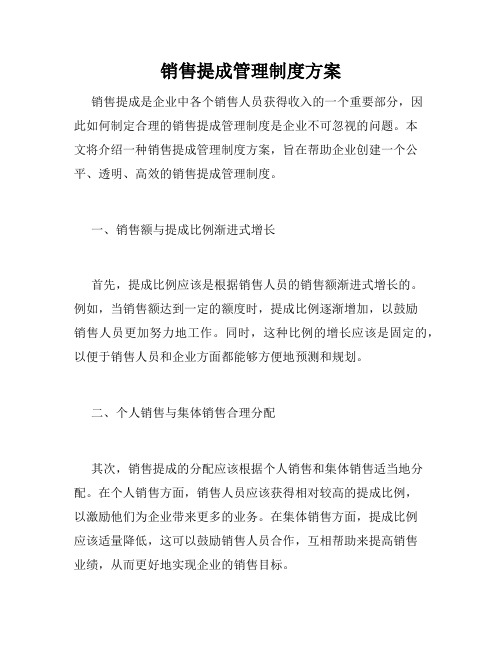 销售提成管理制度方案

销售提成是企业中各个销售人员获得收入的一个重要部分，因此如何制定合理的销售提成管理制度是企业不可忽视的问题。本文将介绍一种销售提成管理制度方案，旨在帮助企业创建一个公平、透明、高效的销售提成管理制度。

一、销售额与提成比例渐进式增长

首先，提成比例应该是根据销售人员的销售额渐进式增长的。例如，当销售额达到一定的额度时，提成比例逐渐增加，以鼓励销售人员更加努力地工作。同时，这种比例的增长应该是固定的，以便于销售人员和企业方面都能够方便地预测和规划。

二、个人销售与集体销售合理分配

其次，销售提成的分配应该根据个人销售和集体销售适当地分配。在个人销售方面，销售人员应该获得相对较高的提成比例，以激励他们为企业带来更多的业务。在集体销售方面，提成比例应该适量降低，这可以鼓励销售人员合作，互相帮助来提高销售业绩，从而更好地实现企业的销售目标。